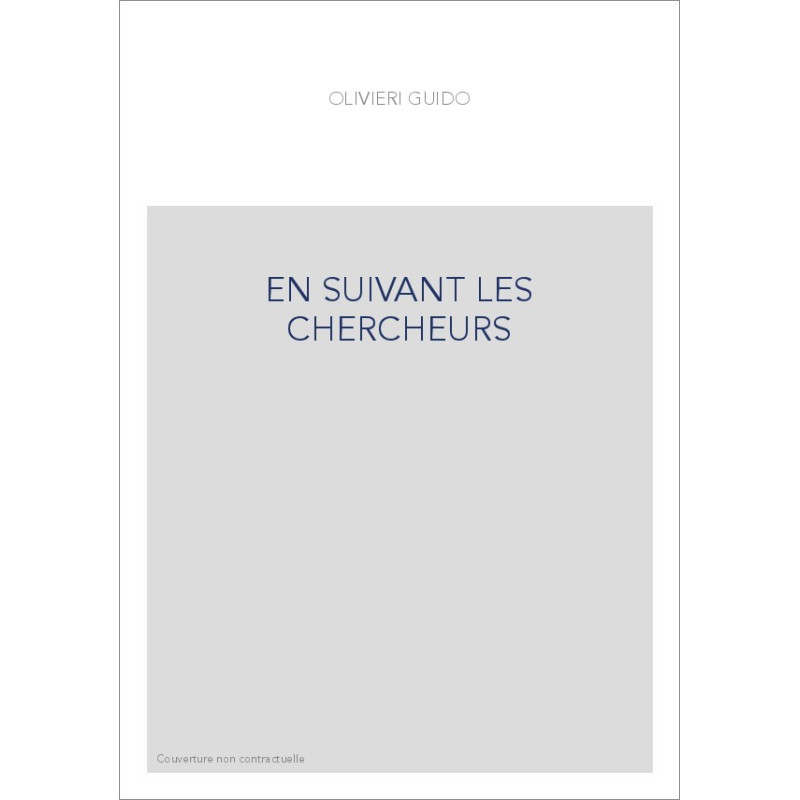 OLIVIERI GUIDO

EN SUIVANT LES CHERCHEURS

Couverture non contractuelle